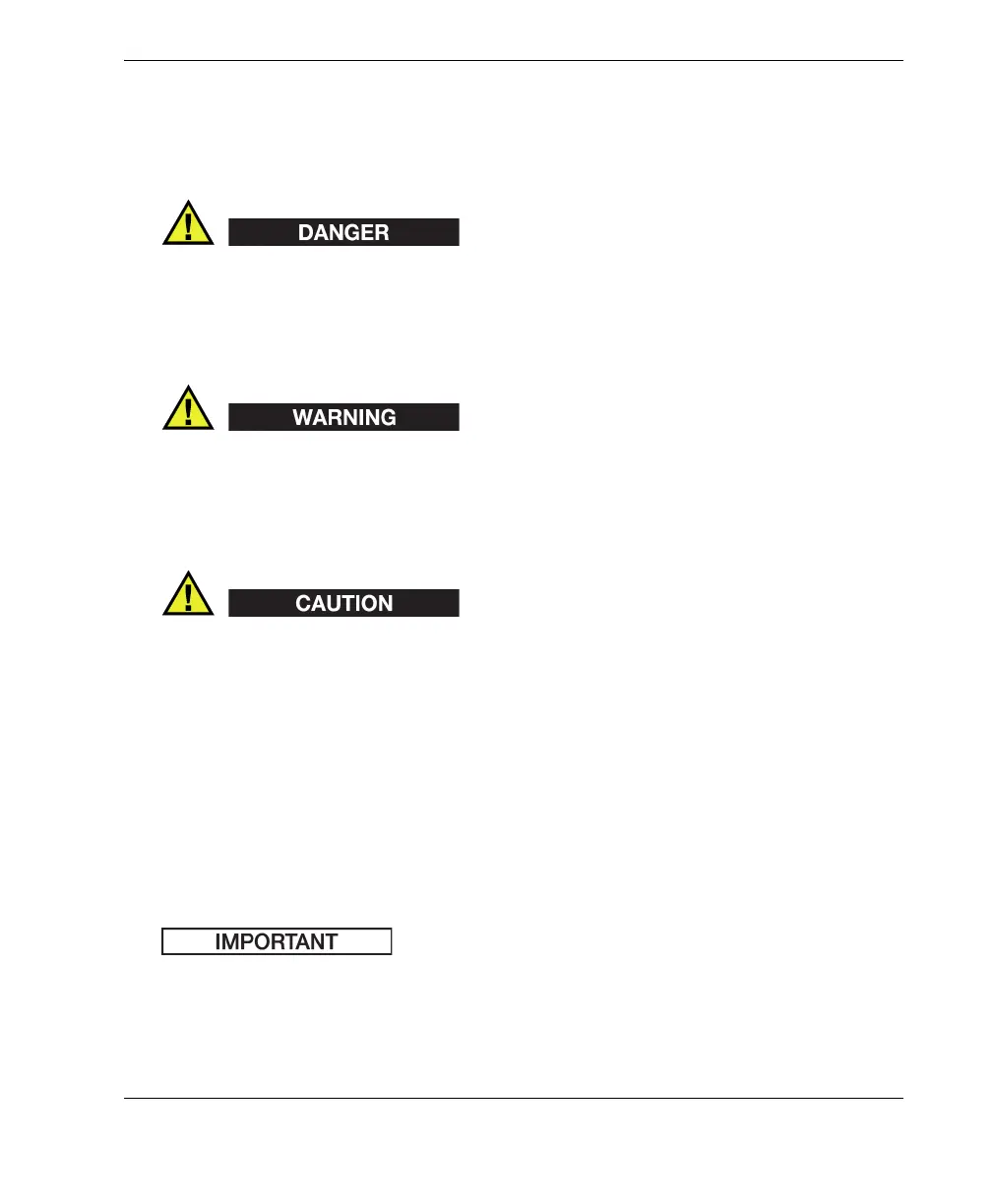 DANGER

WARNING

CAUTION

IMPORTANT